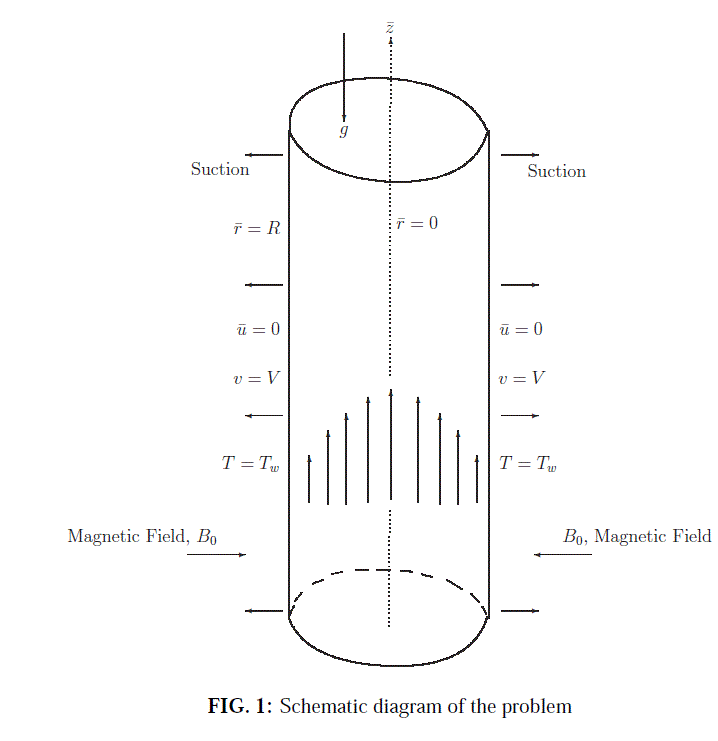 $\bar{z}$

$g$

Suction

Suction

$\bar{r} = R$

$\bar{r} = 0$

$\bar{u} = 0$

$\bar{u} = 0$

$v = V$

$v = V$

$T = T_w$

$T = T_w$

Magnetic Field, $B_0$

$B_0$, Magnetic Field

**FIG. 1:** Schematic diagram of the problem